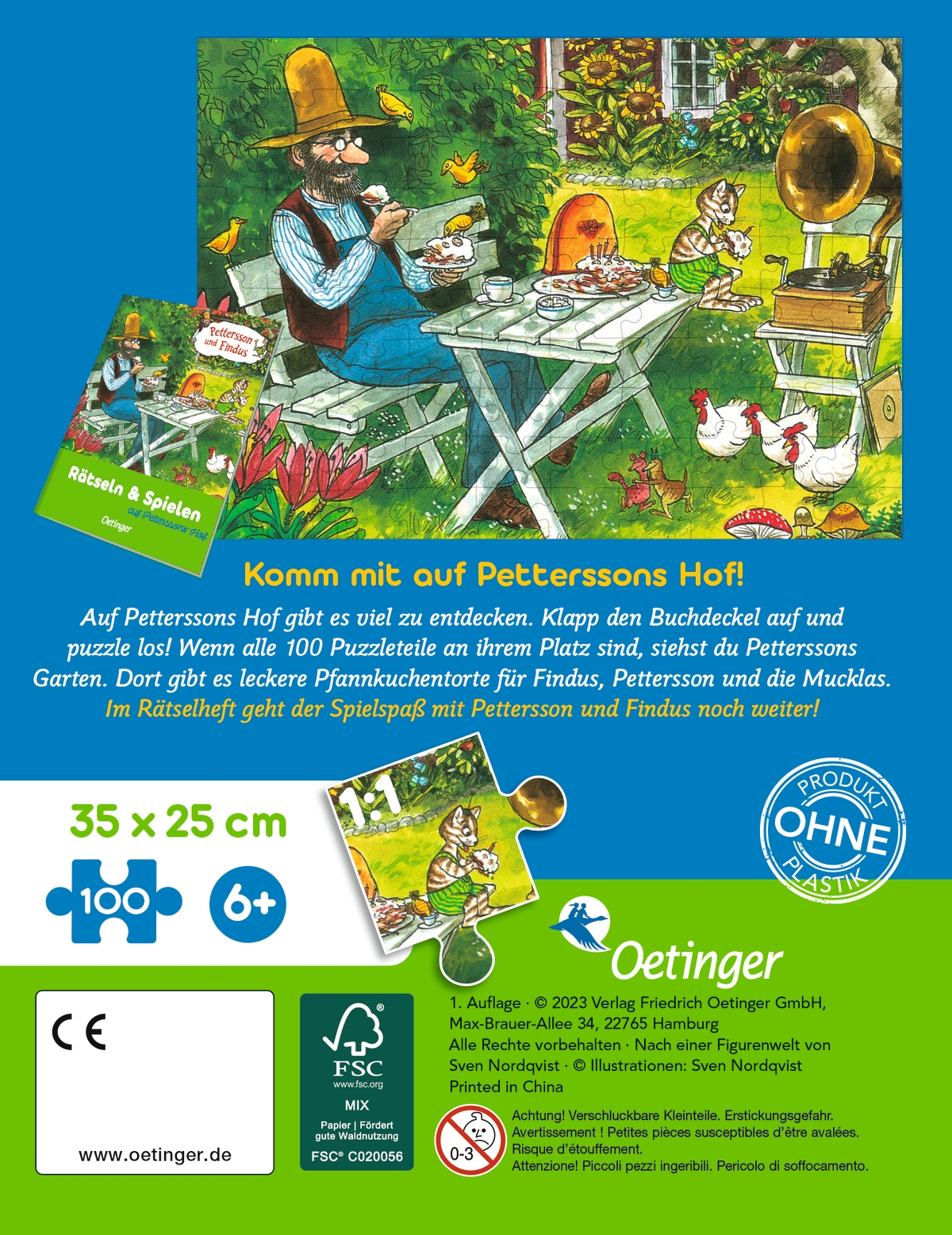 Pettersson und Findus

Rätseln & Spielen
auf Petterssons Hof
Oetinger

Komm mit auf Petterssons Hof!

Auf Petterssons Hof gibt es viel zu entdecken. Klapp den Buchdeckel auf und puzzle los! Wenn alle 100 Puzzleteile an ihrem Platz sind, siehst du Petterssons Garten. Dort gibt es leckere Pfannkuchentorte für Findus, Pettersson und die Mucklas. Im Rätselheft geht der Spielspaß mit Pettersson und Findus noch weiter!

35 x 25 cm

100

6+

1:1

PRODUKT
OHNE
PLASTIK

Oetinger

CE

www.oetinger.de

FSC
www.fsc.org
MIX
Papier | Fördert gute Waldnutzung
FSC® C020056

1. Auflage · © 2023 Verlag Friedrich Oetinger GmbH, Max-Brauer-Allee 34, 22765 Hamburg
Alle Rechte vorbehalten · Nach einer Figurenwelt von Sven Nordqvist · © Illustrationen: Sven Nordqvist
Printed in China

0-3

Achtung! Verschluckbare Kleinteile. Erstickungsgefahr.
Avertissement ! Petites pièces susceptibles d'être avalées. Risque d'étouffement.
Attenzione! Piccoli pezzi ingeribili. Pericolo di soffocamento.